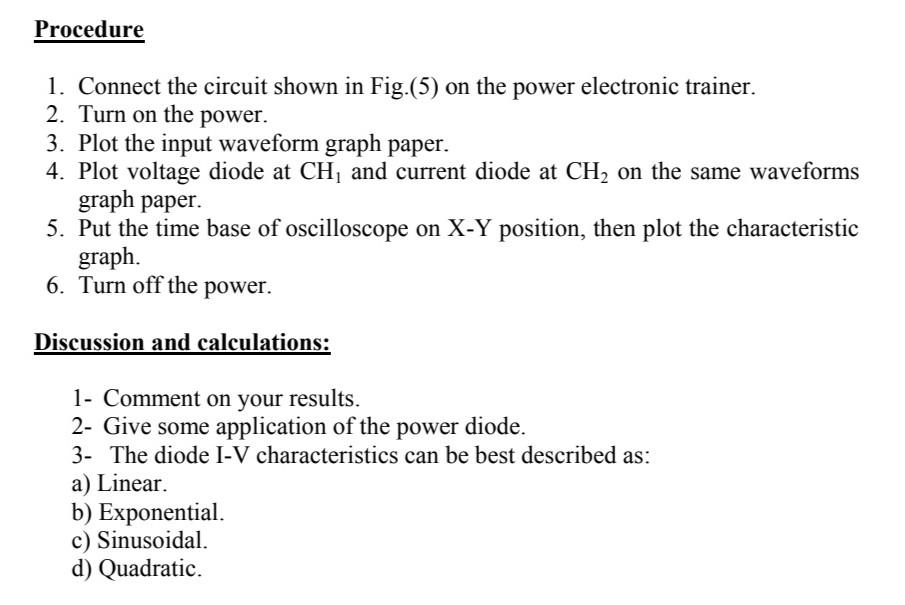 Procedure

1. Connect the circuit shown in Fig.(5) on the power electronic trainer.
2. Turn on the power.
3. Plot the input waveform graph paper.
4. Plot voltage diode at $CH_1$ and current diode at $CH_2$ on the same waveforms graph paper.
5. Put the time base of oscilloscope on X-Y position, then plot the characteristic graph.
6. Turn off the power.

Discussion and calculations:

1- Comment on your results.
2- Give some application of the power diode.
3- The diode I-V characteristics can be best described as:
a) Linear.
b) Exponential.
c) Sinusoidal.
d) Quadratic.